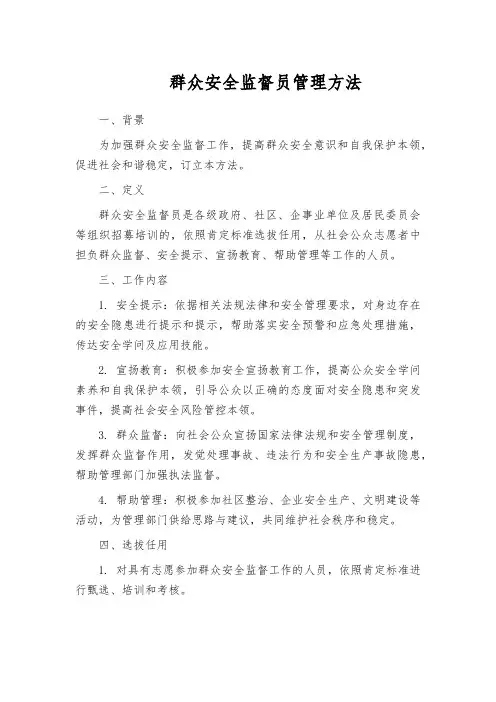 群众安全监督员管理方法

一、背景

为加强群众安全监督工作，提高群众安全意识和自我保护本领，促进社会和谐稳定，订立本方法。

二、定义

群众安全监督员是各级政府、社区、企事业单位及居民委员会等组织招募培训的，依照肯定标准选拔任用，从社会公众志愿者中担负群众监督、安全提示、宣扬教育、帮助管理等工作的人员。

三、工作内容

1. 安全提示：依据相关法规法律和安全管理要求，对身边存在的安全隐患进行提示和提示，帮助落实安全预警和应急处理措施，传达安全学问及应用技能。

2. 宣扬教育：积极参加安全宣扬教育工作，提高公众安全学问素养和自我保护本领，引导公众以正确的态度面对安全隐患和突发事件，提高社会安全风险管控本领。

3. 群众监督：向社会公众宣扬国家法律法规和安全管理制度，发挥群众监督作用，发觉处理事故、违法行为和安全生产事故隐患，帮助管理部门加强执法监督。

4. 帮助管理：积极参加社区整治、企业安全生产、文明建设等活动，为管理部门供给思路与建议，共同维护社会秩序和稳定。

四、选拔任用

1. 对具有志愿参加群众安全监督工作的人员，依照肯定标准进行甄选、培训和考核。